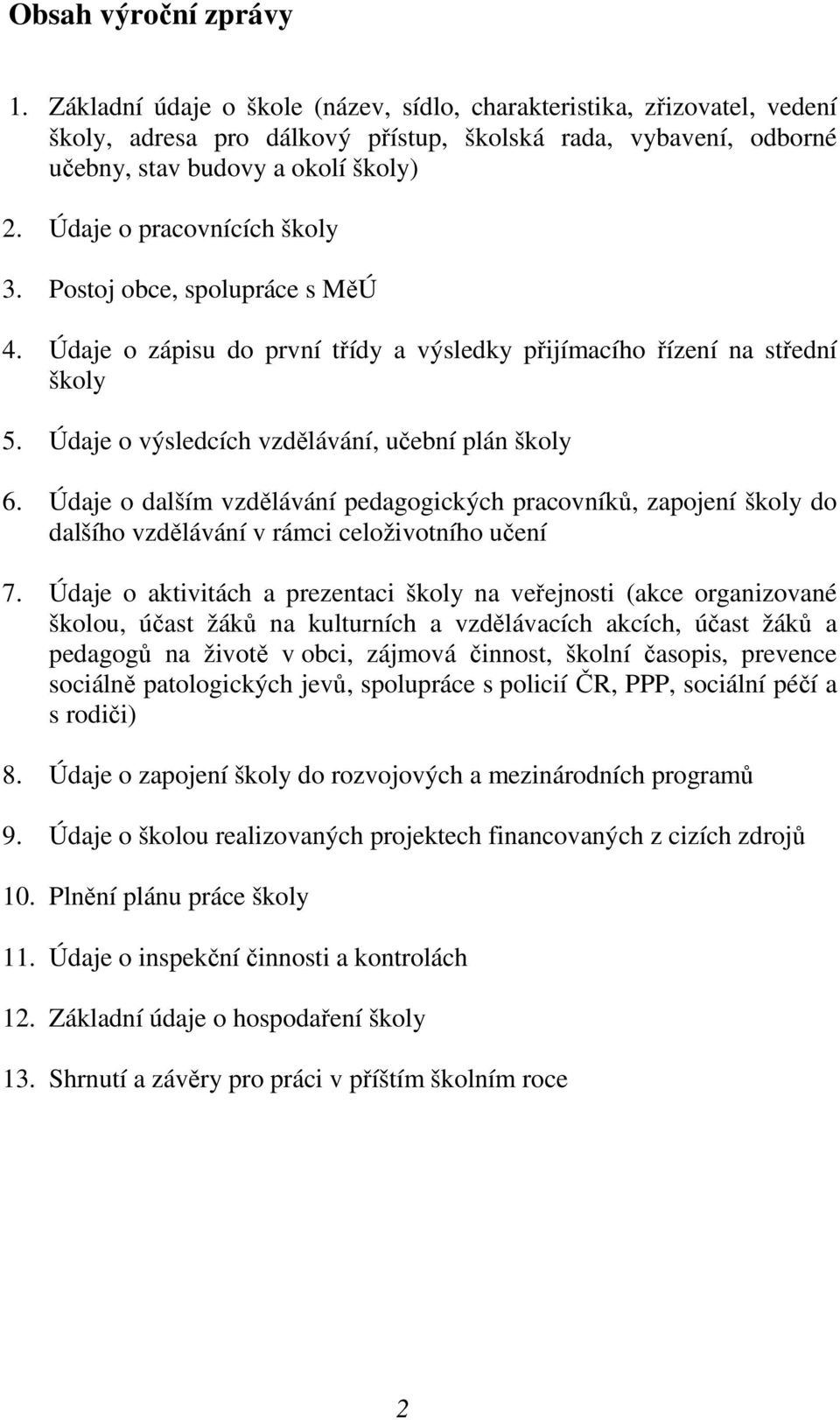 Obsah výroční zprávy

1. Základní údaje o škole (název, sídlo, charakteristika, zřizovatel, vedení školy, adresa pro dálkový přístup, školská rada, vybavení, odborné učebny, stav budovy a okolí školy)

2. Údaje o pracovnících školy

3. Postoj obce, spolupráce s MěÚ

4. Údaje o zápisu do první třídy a výsledky přijímacího řízení na střední školy

5. Údaje o výsledcích vzdělávání, učební plán školy

6. Údaje o dalším vzdělávání pedagogických pracovníků, zapojení školy do dalšího vzdělávání v rámci celoživotního učení

7. Údaje o aktivitách a prezentaci školy na veřejnosti (akce organizované školou, účast žáků na kulturních a vzdělávacích akcích, účast žáků a pedagogů na životě v obci, zájmová činnost, školní časopis, prevence sociálně patologických jevů, spolupráce s policií ČR, PPP, sociální péčí a s rodiči)

8. Údaje o zapojení školy do rozvojových a mezinárodních programů

9. Údaje o školou realizovaných projektech financovaných z cizích zdrojů

10. Plnění plánu práce školy

11. Údaje o inspekční činnosti a kontrolách

12. Základní údaje o hospodaření školy

13. Shrnutí a závěry pro práci v příštím školním roce

2